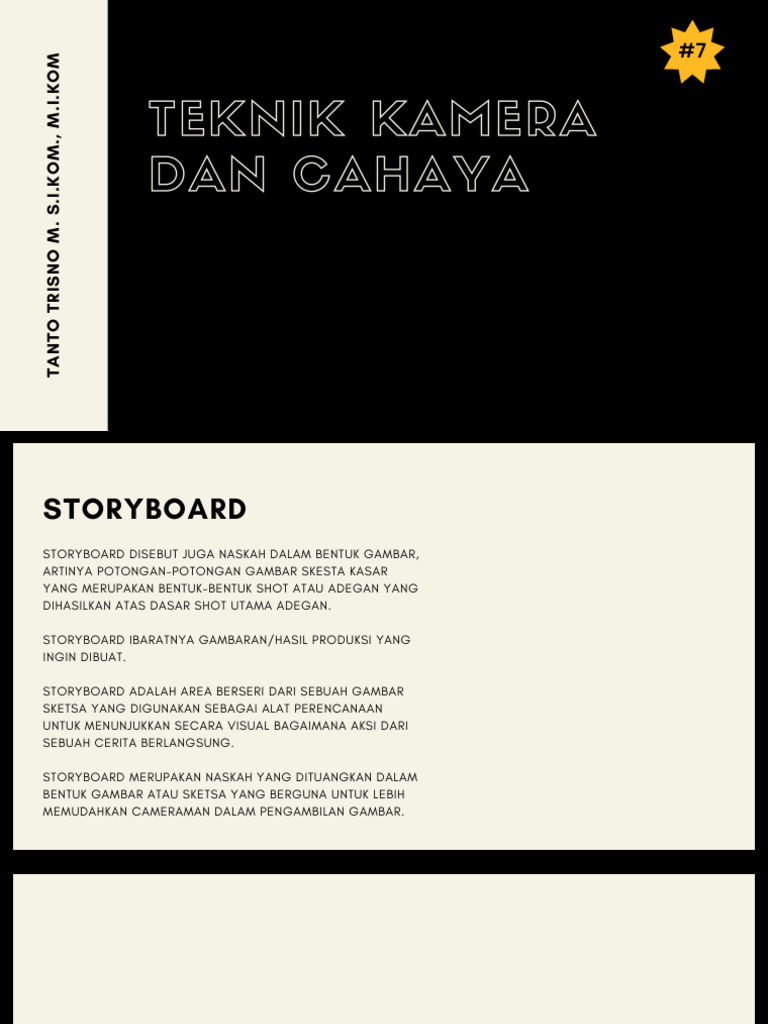 TANTO TRISNO M. S.I.KOM., M.I.KOM

#7

TEKNIK KAMERA DAN CAHAYA

STORYBOARD

STORYBOARD DISEBUT JUGA NASKAH DALAM BENTUK GAMBAR, ARTINYA POTONGAN-POTONGAN GAMBAR SKESTA KASAR YANG MERUPAKAN BENTUK-BENTUK SHOT ATAU ADEGAN YANG DIHASILKAN ATAS DASAR SHOT UTAMA ADEGAN.

STORYBOARD IBARATNYA GAMBARAN/HASIL PRODUKSI YANG INGIN DIBUAT.

STORYBOARD ADALAH AREA BERSERI DARI SEBUAH GAMBAR SKETSA YANG DIGUNAKAN SEBAGAI ALAT PERENCANAAN UNTUK MENUNJUKKAN SECARA VISUAL BAGAIMANA AKSI DARI SEBUAH CERITA BERLANGSUNG.

STORYBOARD MERUPAKAN NASKAH YANG DITUANGKAN DALAM BENTUK GAMBAR ATAU SKETSA YANG BERGUNA UNTUK LEBIH MEMUDAHKAN CAMERAMAN DALAM PENGAMBILAN GAMBAR.